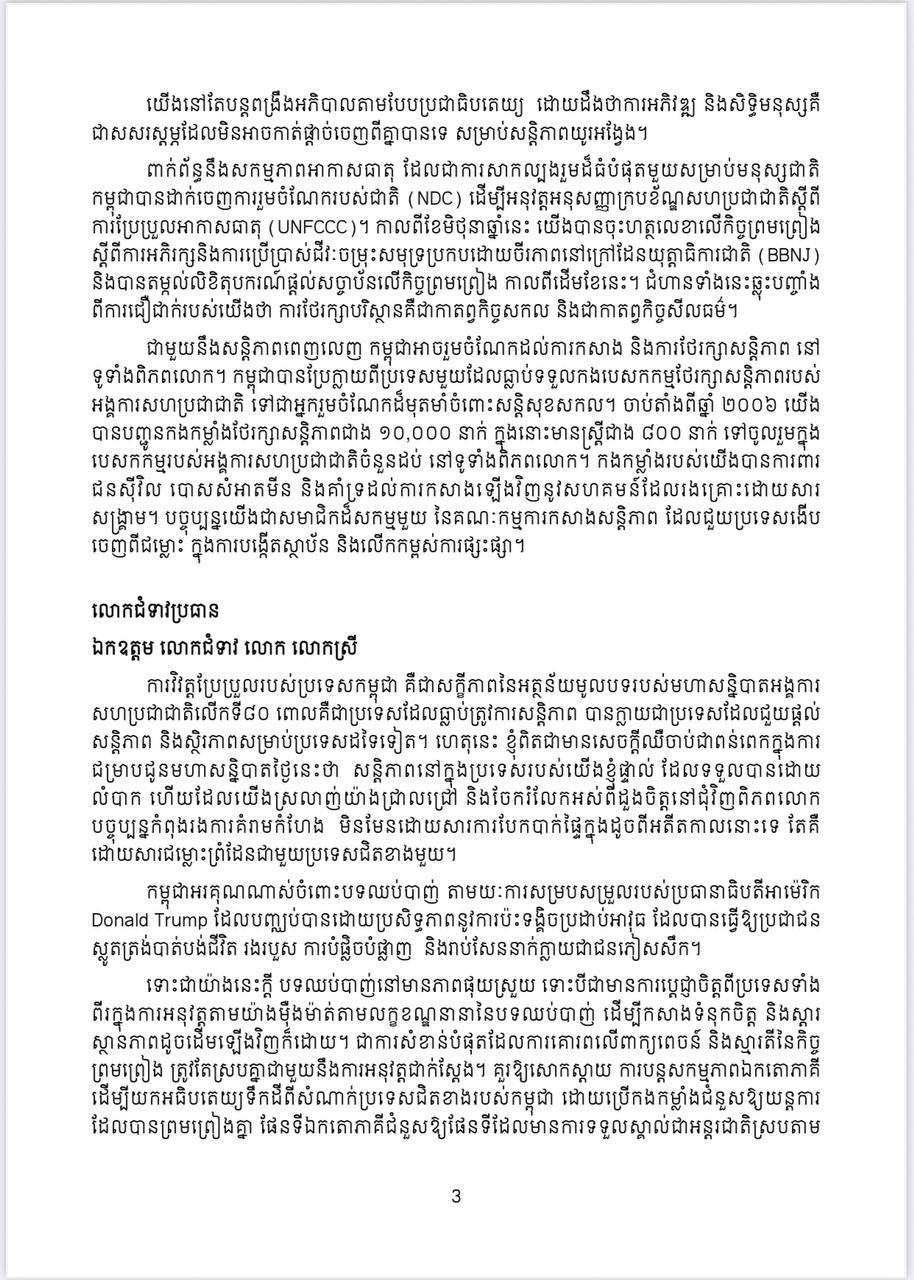 យើងនៅតែបន្តពង្រឹងអភិបាលតាមបែបប្រជាធិបតេយ្យ ដោយដឹងថាការអភិវឌ្ឍ និងសិទ្ធិមនុស្សគឺជាសសរស្តម្ភដែលមិនអាចកាត់ផ្តាច់ចេញពីគ្នាបានទេ សម្រាប់សន្តិភាពយូរអង្វែង។

ពាក់ព័ន្ធនឹងសកម្មភាពអាកាសធាតុ ដែលជាការសាកល្បងរួមដ៏ធំបំផុតមួយសម្រាប់មនុស្សជាតិ កម្ពុជាបានដាក់ចេញការរួមចំណែករបស់ជាតិ (NDC) ដើម្បីអនុវត្តអនុសញ្ញាក្របខ័ណ្ឌសហប្រជាជាតិស្តីពីការប្រែប្រួលអាកាសធាតុ (UNFCCC)។ កាលពីខែមិថុនាឆ្នាំនេះ យើងបានចុះហត្ថលេខាលើកិច្ចព្រមព្រៀងស្តីពីការអភិរក្សនិងការប្រើប្រាស់ជីវៈចម្រុះសមុទ្រប្រកបដោយចីរភាពនៅក្រៅដែនយុត្តាធិការជាតិ (BBNJ) និងបានតម្កល់លិខិតុបករណ៍ផ្តល់សច្ចាប័នលើកិច្ចព្រមព្រៀង កាលពីដើមខែនេះ។ ជំហានទាំងនេះឆ្លុះបញ្ចាំងពីការជឿជាក់របស់យើងថា ការថែរក្សាបរិស្ថានគឺជាកាតព្វកិច្ចសកល និងជាកាតព្វកិច្ចសីលធម៌។

ជាមួយនឹងសន្តិភាពពេញលេញ កម្ពុជាអាចរួមចំណែកដល់ការកសាង និងការថែរក្សាសន្តិភាព នៅទូទាំងពិភពលោក។ កម្ពុជាបានប្រែក្លាយពីប្រទេសមួយដែលធ្លាប់ទទួលកងបេសកកម្មថែរក្សាសន្តិភាពរបស់អង្គការសហប្រជាជាតិ ទៅជាអ្នករួមចំណែកដ៏មុតមាំចំពោះសន្តិសុខសកល។ ចាប់តាំងពីឆ្នាំ ២០០៦ យើងបានបញ្ជូនកងកម្លាំងថែរក្សាសន្តិភាពជាង ១០,០០០ នាក់ ក្នុងនោះមានស្ត្រីជាង ៨០០ នាក់ ទៅចូលរួមក្នុងបេសកកម្មរបស់អង្គការសហប្រជាជាតិចំនួនដប់ នៅទូទាំងពិភពលោក។ កងកម្លាំងរបស់យើងបានការពារជនស៊ីវិល បោសសំអាតមីន និងគាំទ្រដល់ការកសាងឡើងវិញនូវសហគមន៍ដែលរងគ្រោះដោយសារសង្គ្រាម។ បច្ចុប្បន្នយើងជាសមាជិកដ៏សកម្មមួយ នៃគណៈកម្មការកសាងសន្តិភាព ដែលជួយប្រទេសងើបចេញពីជម្លោះ ក្នុងការបង្កើតស្ថាប័ន និងលើកកម្ពស់ការផ្សះផ្សា។

លោកជំទាវប្រធាន

ឯកឧត្តម លោកជំទាវ លោក លោកស្រី

ការវិវត្តប្រែប្រួលរបស់ប្រទេសកម្ពុជា គឺជាសក្ខីភាពនៃអត្ថន័យមូលបទរបស់មហាសន្និបាតអង្គការសហប្រជាជាតិលើកទី៨០ ពោលគឺជាប្រទេសដែលធ្លាប់ត្រូវការសន្តិភាព បានក្លាយជាប្រទេសដែលជួយផ្តល់សន្តិភាព និងស្ថិរភាពសម្រាប់ប្រទេសដទៃទៀត។ ហេតុនេះ ខ្ញុំពិតជាមានសេចក្តីឈឺចាប់ជាពន់ពេកក្នុងការជម្រាបជូនមហាសន្និបាតថ្ងៃនេះថា សន្តិភាពនៅក្នុងប្រទេសរបស់យើងខ្ញុំផ្ទាល់ ដែលទទួលបានដោយលំបាក ហើយដែលយើងស្រលាញ់យ៉ាងជ្រាលជ្រៅ និងចែករំលែកអស់ពីដួងចិត្តនៅជុំវិញពិភពលោក បច្ចុប្បន្នកំពុងរងការគំរាមកំហែង មិនមែនដោយសារការបែកបាក់ផ្ទៃក្នុងដូចពីអតីតកាលនោះទេ តែគឺដោយសារជម្លោះព្រំដែនជាមួយប្រទេសជិតខាងមួយ។

កម្ពុជាអរគុណណាស់ចំពោះបទឈប់បាញ់ តាមរយៈការសម្របសម្រួលរបស់ប្រធានាធិបតីអាម៉េរិក Donald Trump ដែលបញ្ឈប់បានដោយប្រសិទ្ធភាពនូវការប៉ះទង្គិចប្រដាប់អាវុធ ដែលបានធ្វើឱ្យប្រជាជនស្លូតត្រង់បាត់បង់ជីវិត រងរបួស ការបំផ្លិចបំផ្លាញ និងរាប់សែននាក់ក្លាយជាជនភៀសសឹក។

ទោះជាយ៉ាងនេះក្តី បទឈប់បាញ់នៅមានភាពផុយស្រួយ ទោះបីជាមានការប្តេជ្ញាចិត្តពីប្រទេសទាំងពីរក្នុងការអនុវត្តតាមយ៉ាងម៉ឺងម៉ាត់តាមលក្ខខណ្ឌនានានៃបទឈប់បាញ់ ដើម្បីកសាងទំនុកចិត្ត និងស្តារស្ថានភាពដូចដើមឡើងវិញក៏ដោយ។ ជាការសំខាន់បំផុតដែលការគោរពលើពាក្យពេចន៍ និងស្មារតីនៃកិច្ចព្រមព្រៀង ត្រូវតែស្របគ្នាជាមួយនឹងការអនុវត្តជាក់ស្តែង។ គួរឱ្យសោកស្តាយ ការបន្តសកម្មភាពឯកតោភាគីដើម្បីយកអធិបតេយ្យទឹកដីពីសំណាក់ប្រទេសជិតខាងរបស់កម្ពុជា ដោយប្រើកងកម្លាំងជំនួសឱ្យយន្តការដែលបានព្រមព្រៀងគ្នា ផែនទីឯកតោភាគីជំនួសឱ្យផែនទីដែលមានការទទួលស្គាល់ជាអន្តរជាតិស្របតាម

3